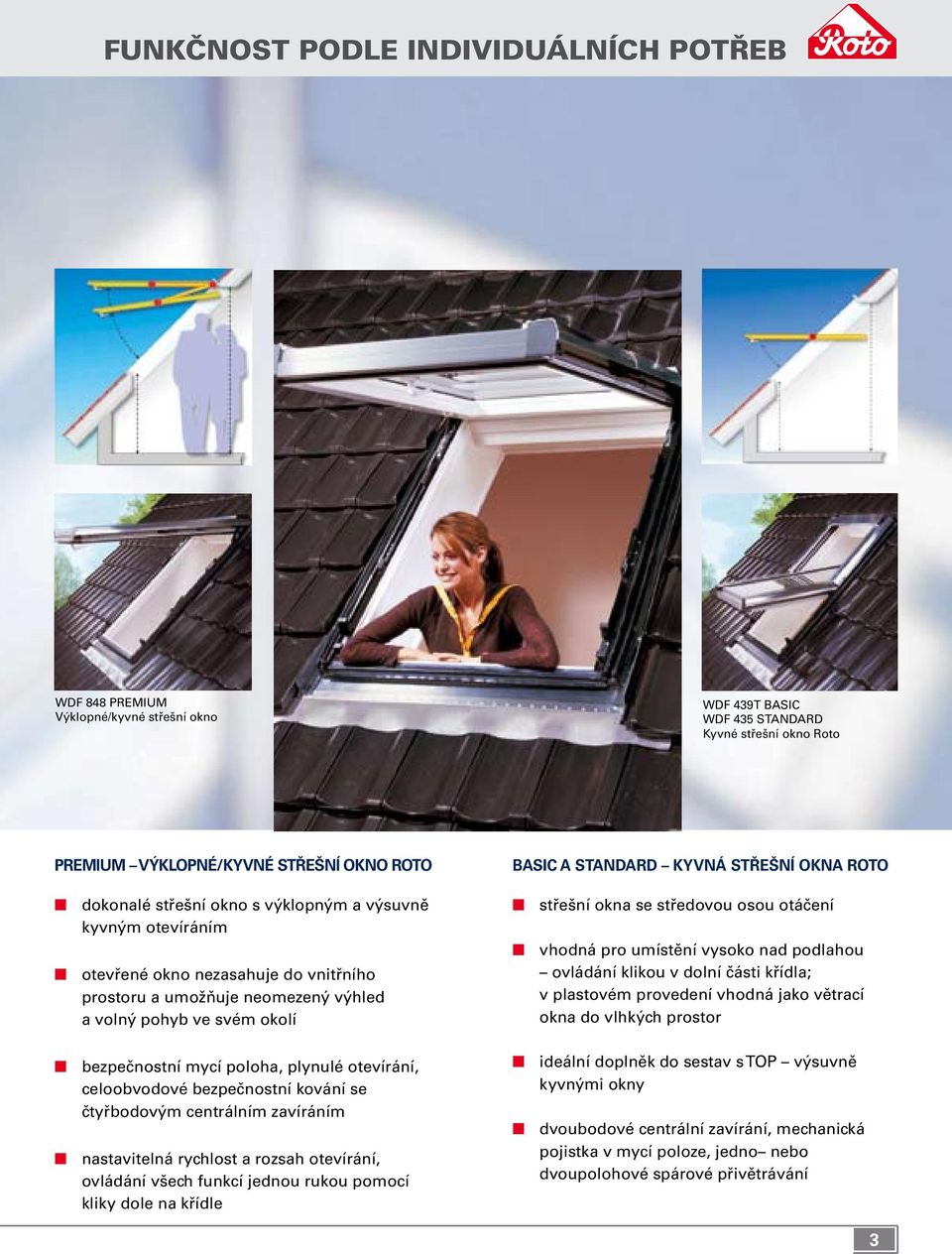 FUNKČNOST PODLE INDIVIDUÁLNÍCH POTŘEB

Roto

WDF 848 PREMIUM
Výklopné/kyvné střešní okno

WDF 439T BASIC
WDF 435 STANDARD
Kyvné střešní okno Roto

PREMIUM – VÝKLOPNÉ/KYVNÉ STŘEŠNÍ OKNO ROTO

dokonalé střešní okno s výklopným a výsuvně kyvným otevíráním

otevřené okno nezasahuje do vnitřního prostoru a umožňuje neomezený výhled a volný pohyb ve svém okolí

bezpečnostní mycí poloha, plynulé otevírání, celoobvodové bezpečnostní kování se čtyřbodovým centrálním zavíráním

nastavitelná rychlost a rozsah otevírání, ovládání všech funkcí jednou rukou pomocí kliky dole na křídle

BASIC A STANDARD – KYVNÁ STŘEŠNÍ OKNA ROTO

střešní okna se středovou osou otáčení

vhodná pro umístění vysoko nad podlahou – ovládání klikou v dolní části křídla; v plastovém provedení vhodná jako větrací okna do vlhkých prostor

ideální doplněk do sestav s TOP – výsuvně kyvnými okny

dvoubodové centrální zavírání, mechanická pojistka v mycí poloze, jedno– nebo dvoupolohové spárové přivětrávání

3